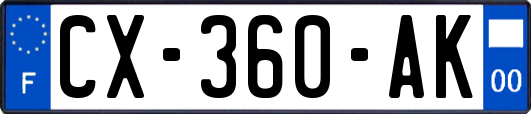 F

CX-360-AK

00